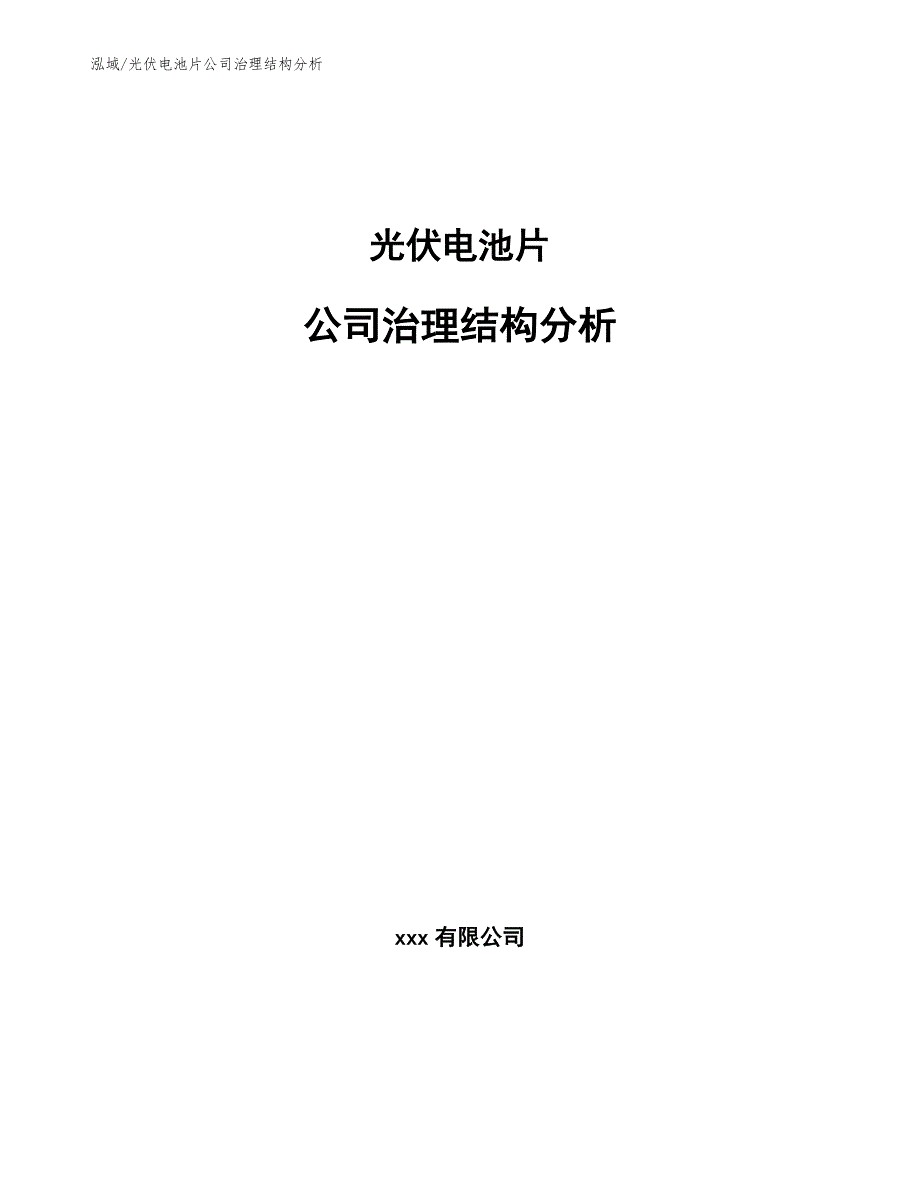 泓域/光伏电池片公司治理结构分析

光伏电池片

公司治理结构分析

xxx 有限公司